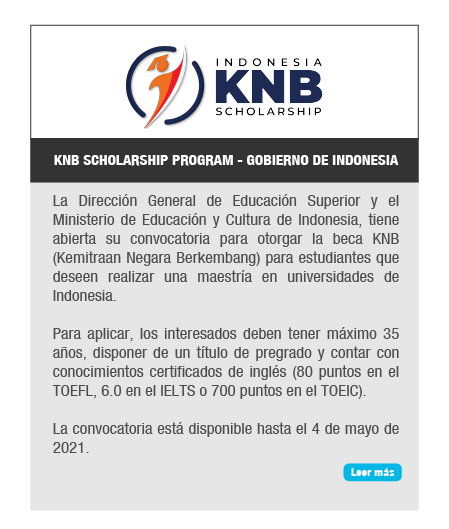 INDONESIA
KNB
SCHOLARSHIP

KNB SCHOLARSHIP PROGRAM - GOBIERNO DE INDONESIA

La Dirección General de Educación Superior y el Ministerio de Educación y Cultura de Indonesia, tiene abierta su convocatoria para otorgar la beca KNB (Kemitraan Negara Berkembang) para estudiantes que deseen realizar una maestría en universidades de Indonesia.

Para aplicar, los interesados deben tener máximo 35 años, disponer de un título de pregrado y contar con conocimientos certificados de inglés (80 puntos en el TOEFL, 6.0 en el IELTS o 700 puntos en el TOEIC).

La convocatoria está disponible hasta el 4 de mayo de 2021.

Leer más